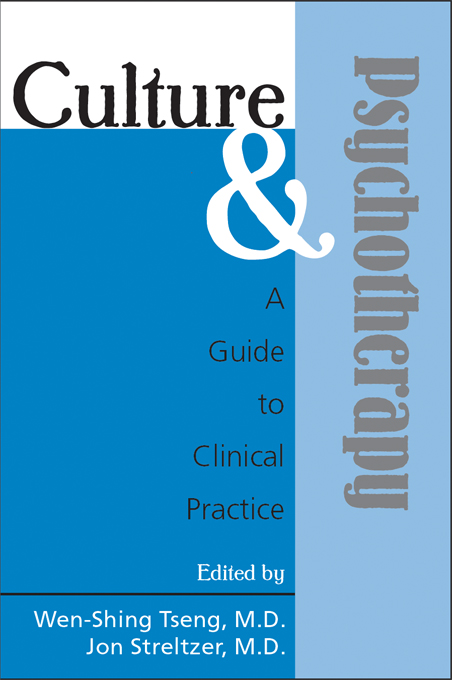 Culture
&
Psychotherapy

A
Guide
to
Clinical
Practice

Edited by

Wen-Shing Tseng, M.D.
Jon Streltzer, M.D.